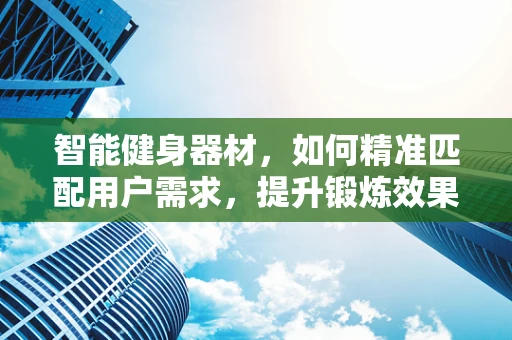 智能健身器材，如何精准匹配用户需求，提升锻炼效果